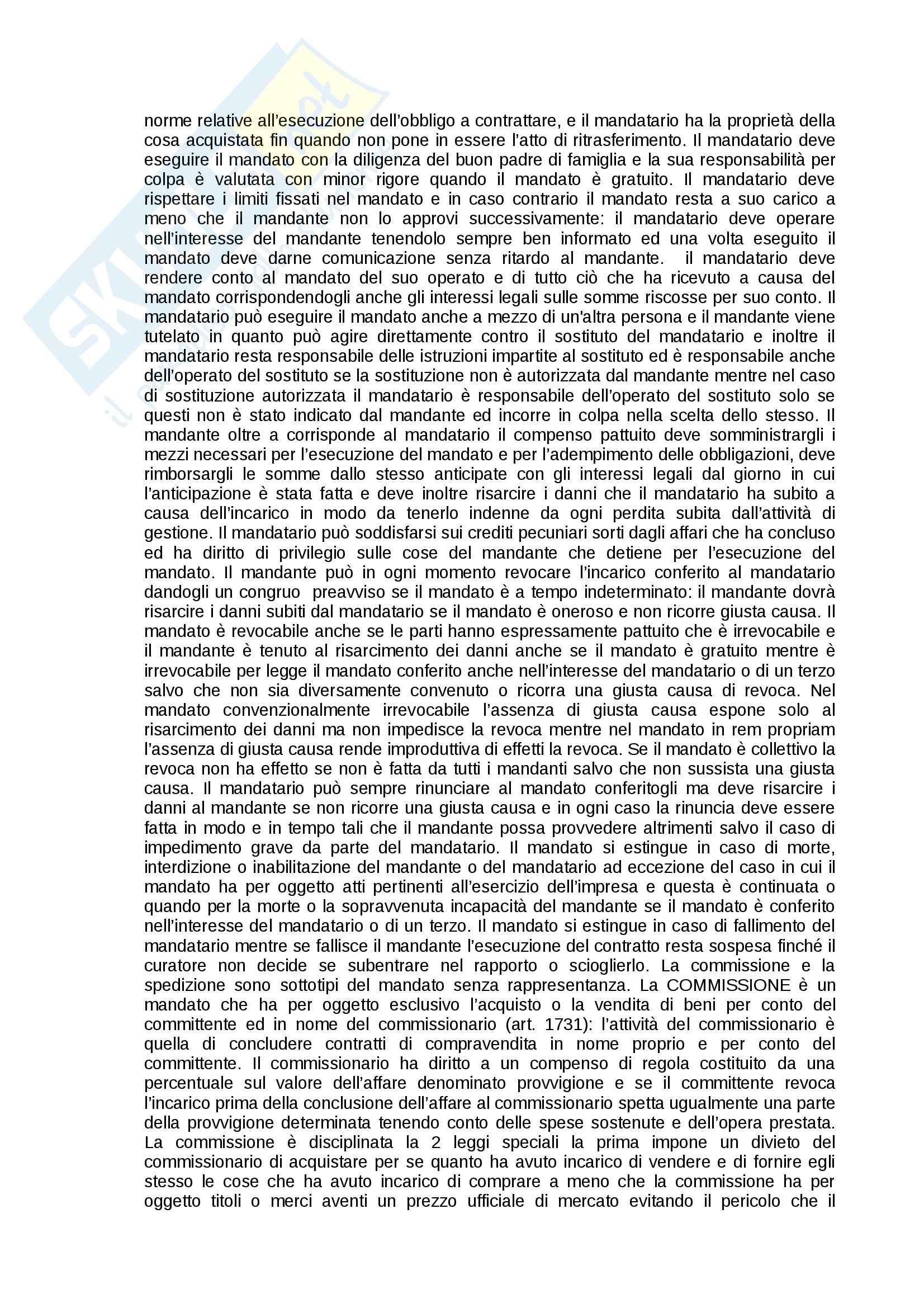 norme relative all'esecuzione dell'obbligo a contrattare, e il mandatario ha la proprietà della cosa acquistata fin quando non pone in essere l'atto di ritrasferimento. Il mandatario deve eseguire il mandato con la diligenza del buon padre di famiglia e la sua responsabilità per colpa è valutata con minor rigore quando il mandato è gratuito. Il mandatario deve rispettare i limiti fissati nel mandato e in caso contrario il mandato resta a suo carico a meno che il mandante non lo approvi successivamente: il mandatario deve operare nell'interesse del mandante tenendolo sempre ben informato ed una volta eseguito il mandato deve darne comunicazione senza ritardo al mandante. il mandatario deve rendere conto al mandato del suo operato e di tutto ciò che ha ricevuto a causa del mandato corrispondendogli anche gli interessi legali sulle somme riscosse per suo conto. Il mandatario può eseguire il mandato anche a mezzo di un'altra persona e il mandante viene tutelato in quanto può agire direttamente contro il sostituto del mandatario e inoltre il mandatario resta responsabile delle istruzioni impartite al sostituto ed è responsabile anche dell'operato del sostituto se la sostituzione non è autorizzata dal mandante mentre nel caso di sostituzione autorizzata il mandatario è responsabile dell'operato del sostituto solo se questi non è stato indicato dal mandante ed incorre in colpa nella scelta dello stesso. Il mandante oltre a corrisponde al mandatario il compenso pattuito deve somministrargli i mezzi necessari per l'esecuzione del mandato e per l'adempimento delle obbligazioni, deve rimborsargli le somme dallo stesso anticipate con gli interessi legali dal giorno in cui l'anticipazione è stata fatta e deve inoltre risarcire i danni che il mandatario ha subito a causa dell'incarico in modo da tenerlo indenne da ogni perdita subita dall'attività di gestione. Il mandatario può soddisfarsi sui crediti pecuniari sorti dagli affari che ha concluso ed ha diritto di privilegio sulle cose del mandante che detiene per l'esecuzione del mandato. Il mandante può in ogni momento revocare l'incarico conferito al mandatario dandogli un congruo preavviso se il mandato è a tempo indeterminato: il mandante dovrà risarcire i danni subiti dal mandatario se il mandato è oneroso e non ricorre giusta causa. Il mandato è revocabile anche se le parti hanno espressamente pattuito che è irrevocabile e il mandante è tenuto al risarcimento dei danni anche se il mandato è gratuito mentre è irrevocabile per legge il mandato conferito anche nell'interesse del mandatario o di un terzo salvo che non sia diversamente convenuto o ricorra una giusta causa di revoca. Nel mandato convenzionalmente irrevocabile l'assenza di giusta causa espone solo al risarcimento dei danni ma non impedisce la revoca mentre nel mandato in rem propriam l'assenza di giusta causa rende improduttiva di effetti la revoca. Se il mandato è collettivo la revoca non ha effetto se non è fatta da tutti i mandanti salvo che non sussista una giusta causa. Il mandatario può sempre rinunciare al mandato conferitogli ma deve risarcire i danni al mandante se non ricorre una giusta causa e in ogni caso la rinuncia deve essere fatta in modo e in tempo tali che il mandante possa provvedere altrimenti salvo il caso di impedimento grave da parte del mandatario. Il mandato si estingue in caso di morte, interdizione o inabilitazione del mandante o del mandatario ad eccezione del caso in cui il mandato ha per oggetto atti pertinenti all'esercizio dell'impresa e questa è continuata o quando per la morte o la sopravvenuta incapacità del mandante se il mandato è conferito nell'interesse del mandatario o di un terzo. Il mandato si estingue in caso di fallimento del mandatario mentre se fallisce il mandante l'esecuzione del contratto resta sospesa finché il curatore non decide se subentrare nel rapporto o scioglierlo. La commissione e la spedizione sono sottotipi del mandato senza rappresentanza. La COMMISSIONE è un mandato che ha per oggetto esclusivo l'acquisto o la vendita di beni per conto del committente ed in nome del commissionario (art. 1731): l'attività del commissionario è quella di concludere contratti di compravendita in nome proprio e per conto del committente. Il commissionario ha diritto a un compenso di regola costituito da una percentuale sul valore dell'affare denominato provvigione e se il committente revoca l'incarico prima della conclusione dell'affare al commissionario spetta ugualmente una parte della provvigione determinata tenendo conto delle spese sostenute e dell'opera prestata. La commissione è disciplinata la 2 leggi speciali la prima impone un divieto del commissionario di acquistare per se quanto ha avuto incarico di vendere e di fornire egli stesso le cose che ha avuto incarico di comprare a meno che la commissione ha per oggetto titoli o merci aventi un prezzo ufficiale di mercato evitando il pericolo che il